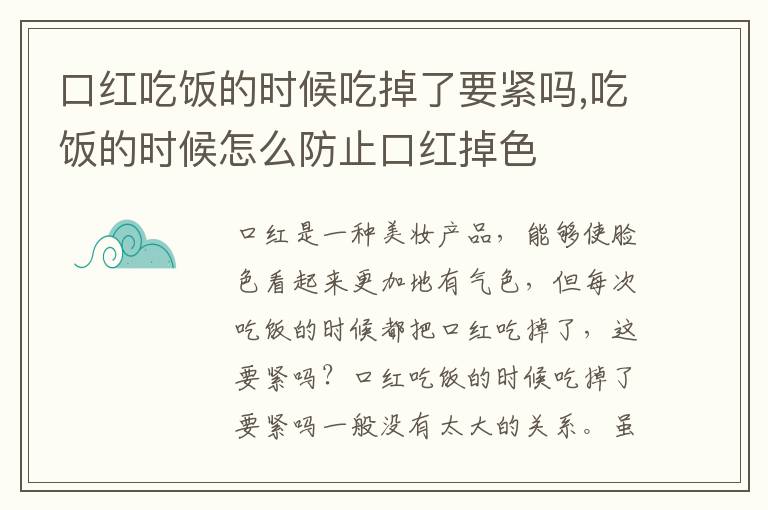 口红吃饭的时候吃掉了要紧吗,吃饭的时候怎么防止口红掉色

口红是一种美妆产品，能够使脸色看起来更加地有气色，但每次吃饭的时候都把口红吃掉了，这要紧吗？口红吃饭的时候吃掉了要紧吗一般没有太大的关系。虽